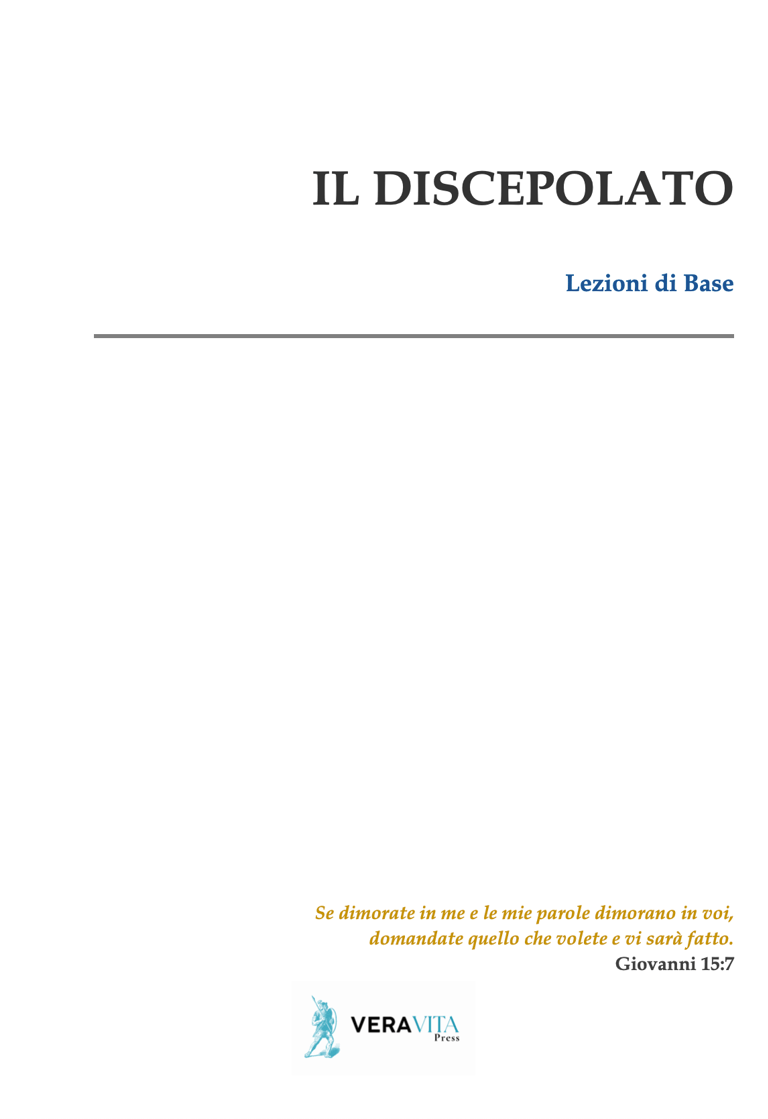 IL DISCEPOLATO

Lezioni di Base

Se dimorate in me e le mie parole dimorano in voi, domandate quello che volete e vi sarà fatto.
Giovanni 15:7

VERAVITA
Press